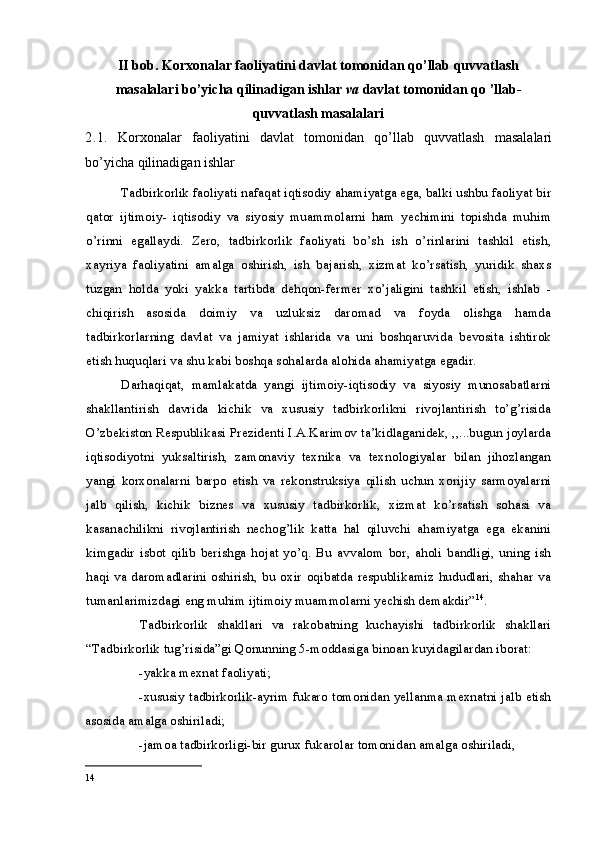 II bob. Korxonalar faoliyatini davlat tomonidan qo’llab quvvatlash masalalari bo’yicha qilinadigan ishlar va davlat tomonidan qo ’llab-quvvatlash masalalari

2.1. Korxonalar faoliyatini davlat tomonidan qo’llab quvvatlash masalalari bo’yicha qilinadigan ishlar

Tadbirkorlik faoliyati nafaqat iqtisodiy ahamiyatga ega, balki ushbu faoliyat bir qator ijtimoiy- iqtisodiy va siyosiy muammolarni ham yechimini topishda muhim o’rinni egallaydi. Zero, tadbirkorlik faoliyati bo’sh ish o’rinlarini tashkil etish, xayriya faoliyatini amalga oshirish, ish bajarish, xizmat ko’rsatish, yuridik shaxs tuzgan holda yoki yakka tartibda dehqon-fermer xo’jaligini tashkil etish, ishlab - chiqirish asosida doimiy va uzluksiz daromad va foyda olishga hamda tadbirkorlarning davlat va jamiyat ishlarida va uni boshqaruvida bevosita ishtirok etish huquqlari va shu kabi boshqa sohalarda alohida ahamiyatga egadir.

Darhaqiqat, mamlakatda yangi ijtimoiy-iqtisodiy va siyosiy munosabatlarni shakllantirish davrida kichik va xususiy tadbirkorlikni rivojlantirish to’g’risida O’zbekiston Respublikasi Prezidenti I.A.Karimov ta’kidlaganidek, ,,...bugun joylarda iqtisodiyotni yuksaltirish, zamonaviy texnika va texnologiyalar bilan jihozlangan yangi korxonalarni barpo etish va rekonstruksiya qilish uchun xorijiy sarmoyalarni jalb qilish, kichik biznes va xususiy tadbirkorlik, xizmat ko’rsatish sohasi va kasanachilikni rivojlantirish nechog’lik katta hal qiluvchi ahamiyatga ega ekanini kimgadir isbot qilib berishga hojat yo’q. Bu avvalom bor, aholi bandligi, uning ish haqi va daromadlarini oshirish, bu oxir oqibatda respublikamiz hududlari, shahar va tumanlarimizdagi eng muhim ijtimoiy muammolarni yechish demakdir”$^{14}$.

Tadbirkorlik shakllari va rakobatning kuchayishi tadbirkorlik shakllari “Tadbirkorlik tug’risida”gi Qonunning 5-moddasiga binoan kuyidagilardan iborat:

-yakka mexnat faoliyati;

-xususiy tadbirkorlik-ayrim fukaro tomonidan yellanma mexnatni jalb etish asosida amalga oshiriladi;

-jamoa tadbirkorligi-bir gurux fukarolar tomonidan amalga oshiriladi,

14